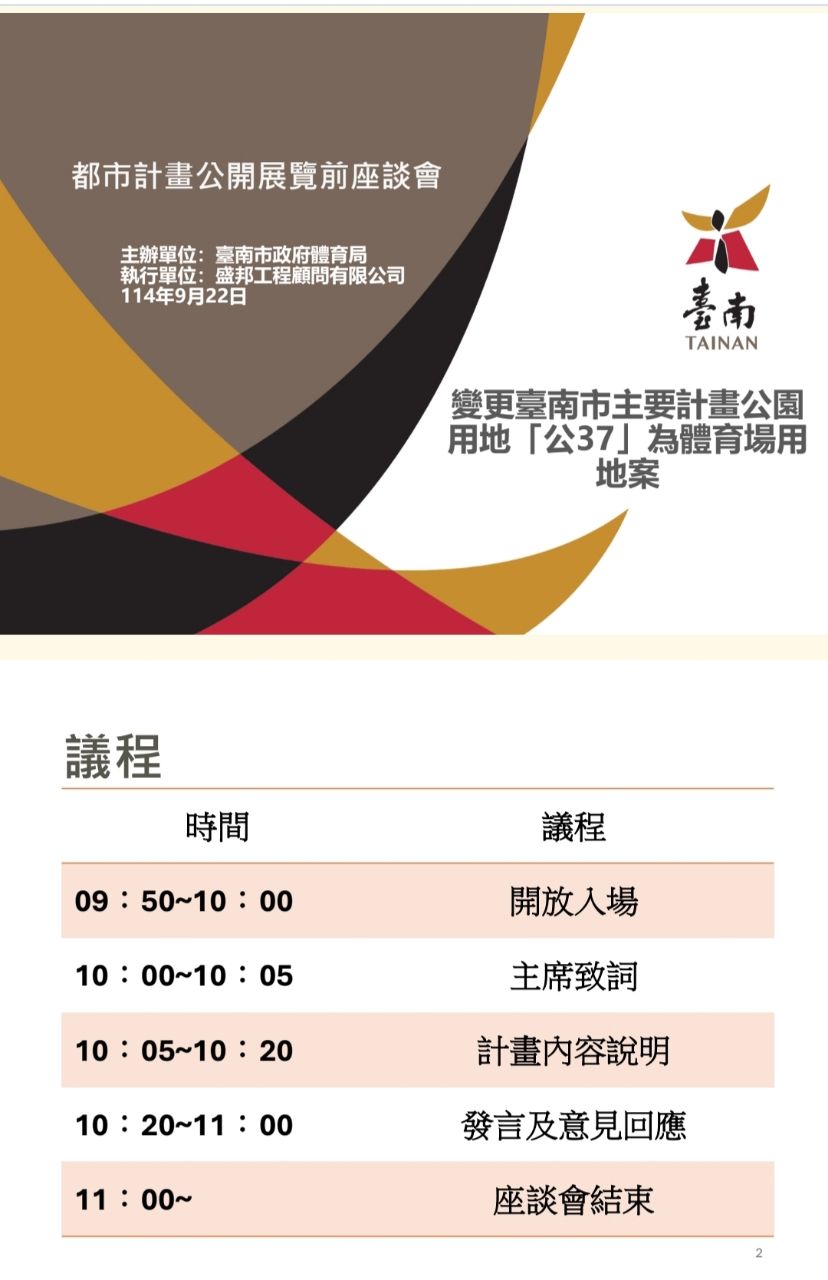 都市計畫公開展覽前座談會

主辦單位：臺南市政府體育局
執行單位：盛邦工程顧問有限公司
114年9月22日

臺南
TAINAN

變更臺南市主要計畫公園用地「公37」為體育場用地案

議程

| 時間 | 議程 |
|---|---|
| 09：50~10：00 | 開放入場 |
| 10：00~10：05 | 主席致詞 |
| 10：05~10：20 | 計畫內容說明 |
| 10：20~11：00 | 發言及意見回應 |
| 11：00~ | 座談會結束 |

2